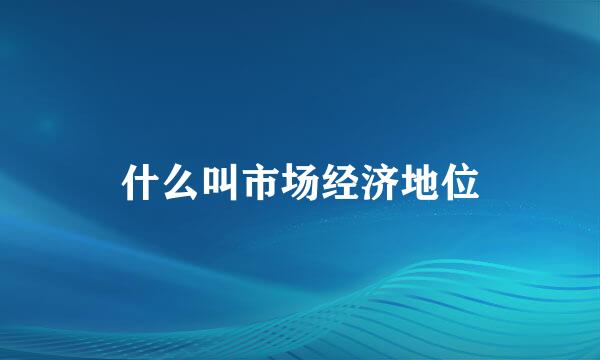 什么叫市场经济地位